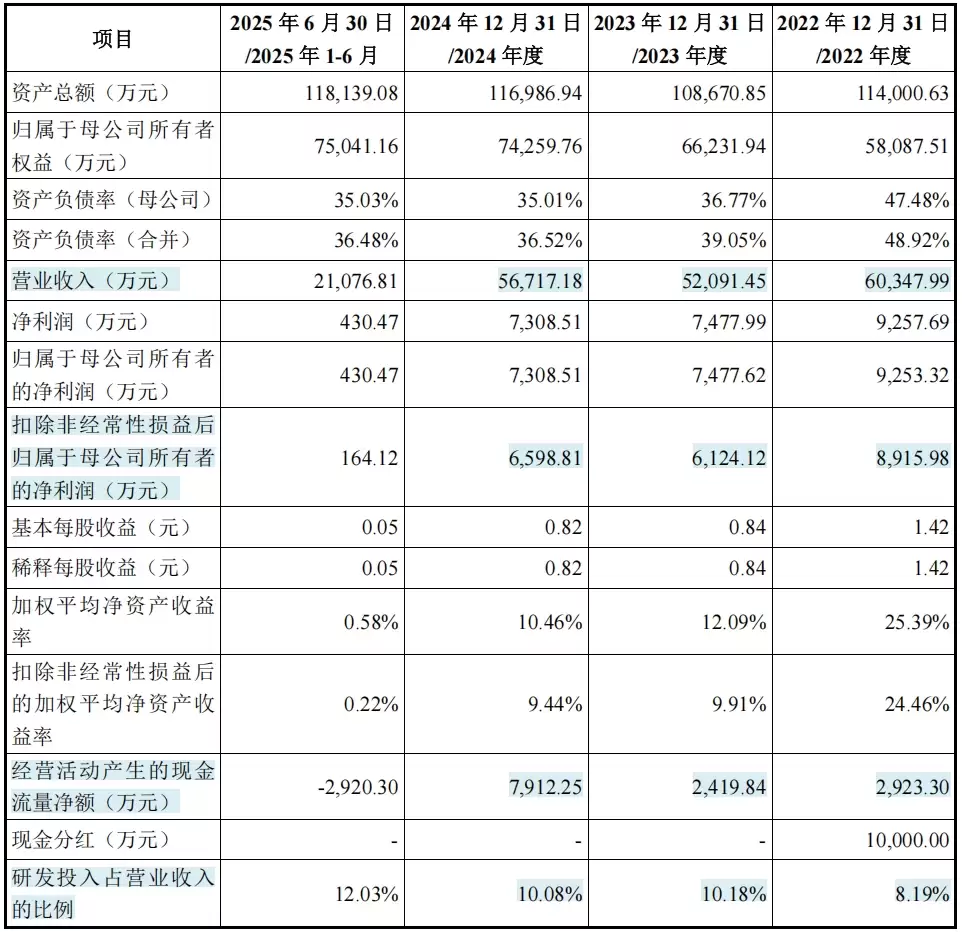 | 项目 | 2025年6月30日/2025年1-6月 | 2024年12月31日/2024年度 | 2023年12月31日/2023年度 | 2022年12月31日/2022年度 |
|---|---|---|---|---|
| 资产总额（万元） | 118,139.08 | 116,986.94 | 108,670.85 | 114,000.63 |
| 归属于母公司所有者权益（万元） | 75,041.16 | 74,259.76 | 66,231.94 | 58,087.51 |
| 资产负债率（母公司） | 35.03% | 35.01% | 36.77% | 47.48% |
| 资产负债率（合并） | 36.48% | 36.52% | 39.05% | 48.92% |
| 营业收入（万元） | 21,076.81 | 56,717.18 | 52,091.45 | 60,347.99 |
| 净利润（万元） | 430.47 | 7,308.51 | 7,477.99 | 9,257.69 |
| 归属于母公司所有者的净利润（万元） | 430.47 | 7,308.51 | 7,477.62 | 9,253.32 |
| 扣除非经常性损益后归属于母公司所有者的净利润（万元） | 164.12 | 6,598.81 | 6,124.12 | 8,915.98 |
| 基本每股收益（元） | 0.05 | 0.82 | 0.84 | 1.42 |
| 稀释每股收益（元） | 0.05 | 0.82 | 0.84 | 1.42 |
| 加权平均净资产收益率 | 0.58% | 10.46% | 12.09% | 25.39% |
| 扣除非经常性损益后的加权平均净资产收益率 | 0.22% | 9.44% | 9.91% | 24.46% |
| 经营活动产生的现金流量净额（万元） | -2,920.30 | 7,912.25 | 2,419.84 | 2,923.30 |
| 现金分红（万元） | - | - | - | 10,000.00 |
| 研发投入占营业收入的比例 | 12.03% | 10.08% | 10.18% | 8.19% |